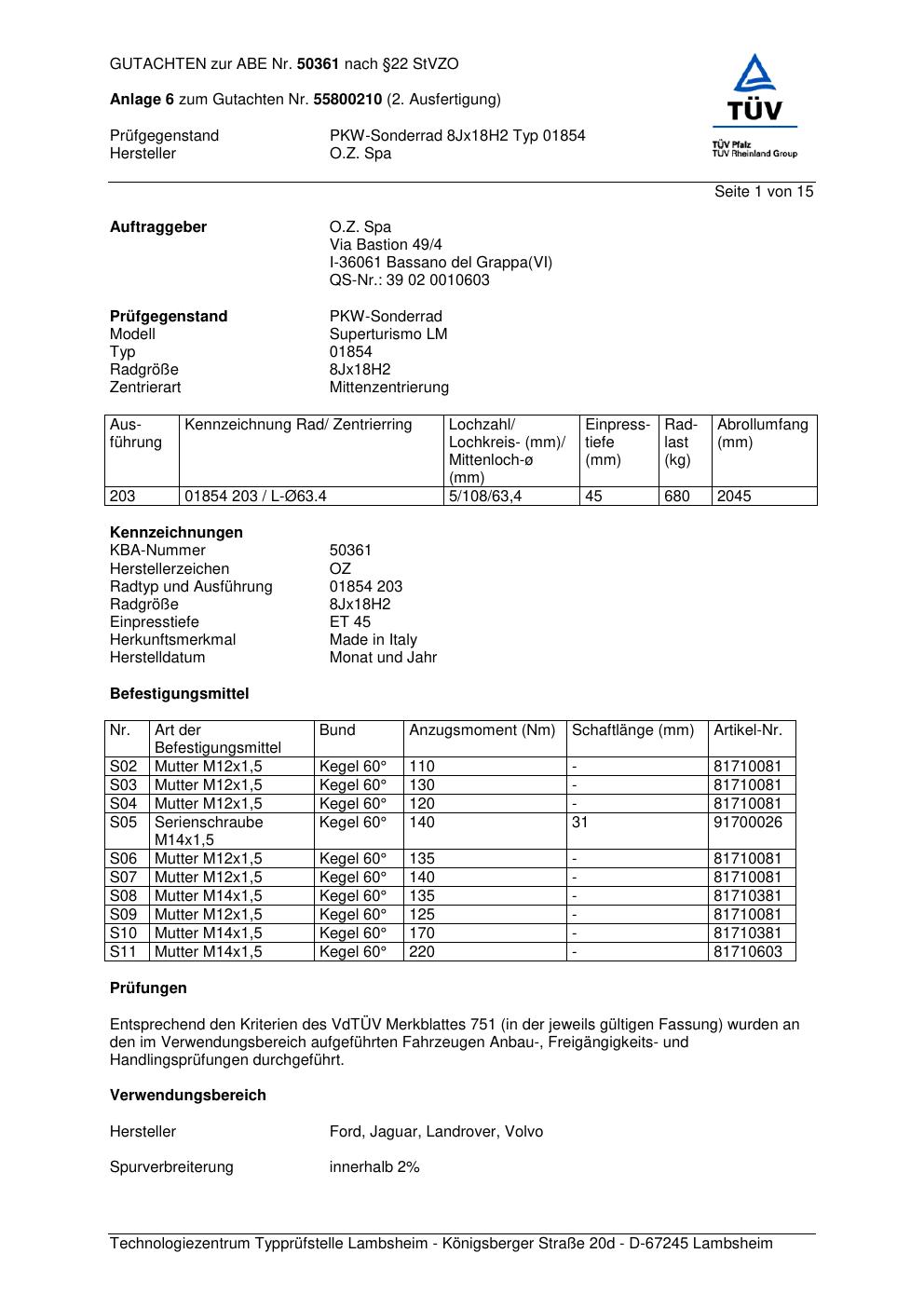 GUTACHTEN zur ABE Nr. 50361 nach §22 StVZO

Anlage 6 zum Gutachten Nr. 55800210 (2. Ausfertigung)

Prüfgegenstand PKW-Sonderrad 8Jx18H2 Typ 01854
Hersteller O.Z. Spa

TÜV
TÜV Pfalz
TÜV Rheinland Group

Seite 1 von 15

Auftraggeber O.Z. Spa
Via Bastion 49/4
I-36061 Bassano del Grappa(VI)
QS-Nr.: 39 02 0010603

Prüfgegenstand PKW-Sonderrad
Modell Superturismo LM
Typ 01854
Radgröße 8Jx18H2
Zentrierart Mittenzentrierung

| Ausführung | Kennzeichnung Rad/ Zentrierring | Lochzahl/ Lochkreis- (mm)/ Mittenloch-ø (mm) | Einpresstiefe (mm) | Radlast (kg) | Abrollumfang (mm) |
|---|---|---|---|---|---|
| 203 | 01854 203 / L-Ø63.4 | 5/108/63,4 | 45 | 680 | 2045 |

Kennzeichnungen
KBA-Nummer 50361
Herstellerzeichen OZ
Radtyp und Ausführung 01854 203
Radgröße 8Jx18H2
Einpresstiefe ET 45
Herkunftsmerkmal Made in Italy
Herstelldatum Monat und Jahr

Befestigungsmittel

| Nr. | Art der Befestigungsmittel | Bund | Anzugsmoment (Nm) | Schaftlänge (mm) | Artikel-Nr. |
|---|---|---|---|---|---|
| S02 | Mutter M12x1,5 | Kegel 60° | 110 | - | 81710081 |
| S03 | Mutter M12x1,5 | Kegel 60° | 130 | - | 81710081 |
| S04 | Mutter M12x1,5 | Kegel 60° | 120 | - | 81710081 |
| S05 | Serienschraube M14x1,5 | Kegel 60° | 140 | 31 | 91700026 |
| S06 | Mutter M12x1,5 | Kegel 60° | 135 | - | 81710081 |
| S07 | Mutter M12x1,5 | Kegel 60° | 140 | - | 81710081 |
| S08 | Mutter M14x1,5 | Kegel 60° | 135 | - | 81710381 |
| S09 | Mutter M12x1,5 | Kegel 60° | 125 | - | 81710081 |
| S10 | Mutter M14x1,5 | Kegel 60° | 170 | - | 81710381 |
| S11 | Mutter M14x1,5 | Kegel 60° | 220 | - | 81710603 |

Prüfungen

Entsprechend den Kriterien des VdTÜV Merkblattes 751 (in der jeweils gültigen Fassung) wurden an den im Verwendungsbereich aufgeführten Fahrzeugen Anbau-, Freigängigkeits- und Handlingsprüfungen durchgeführt.

Verwendungsbereich

Hersteller Ford, Jaguar, Landrover, Volvo

Spurverbreiterung innerhalb 2%

Technologiezentrum Typprüfstelle Lambsheim - Königsberger Straße 20d - D-67245 Lambsheim